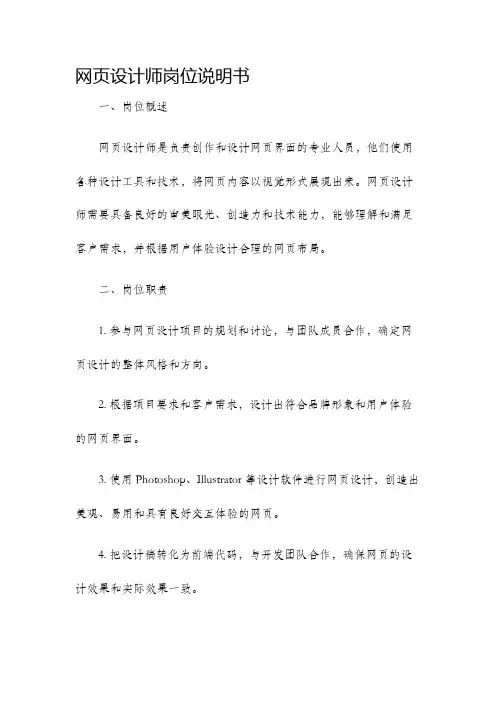 网页设计师岗位说明书

一、岗位概述

网页设计师是负责创作和设计网页界面的专业人员，他们使用各种设计工具和技术，将网页内容以视觉形式展现出来。网页设计师需要具备良好的审美眼光、创造力和技术能力，能够理解和满足客户需求，并根据用户体验设计合理的网页布局。

二、岗位职责

1. 参与网页设计项目的规划和讨论，与团队成员合作，确定网页设计的整体风格和方向。

2. 根据项目要求和客户需求，设计出符合品牌形象和用户体验的网页界面。

3. 使用 Photoshop、Illustrator 等设计软件进行网页设计，创造出美观、易用和具有良好交互体验的网页。

4. 把设计稿转化为前端代码，与开发团队合作，确保网页的设计效果和实际效果一致。